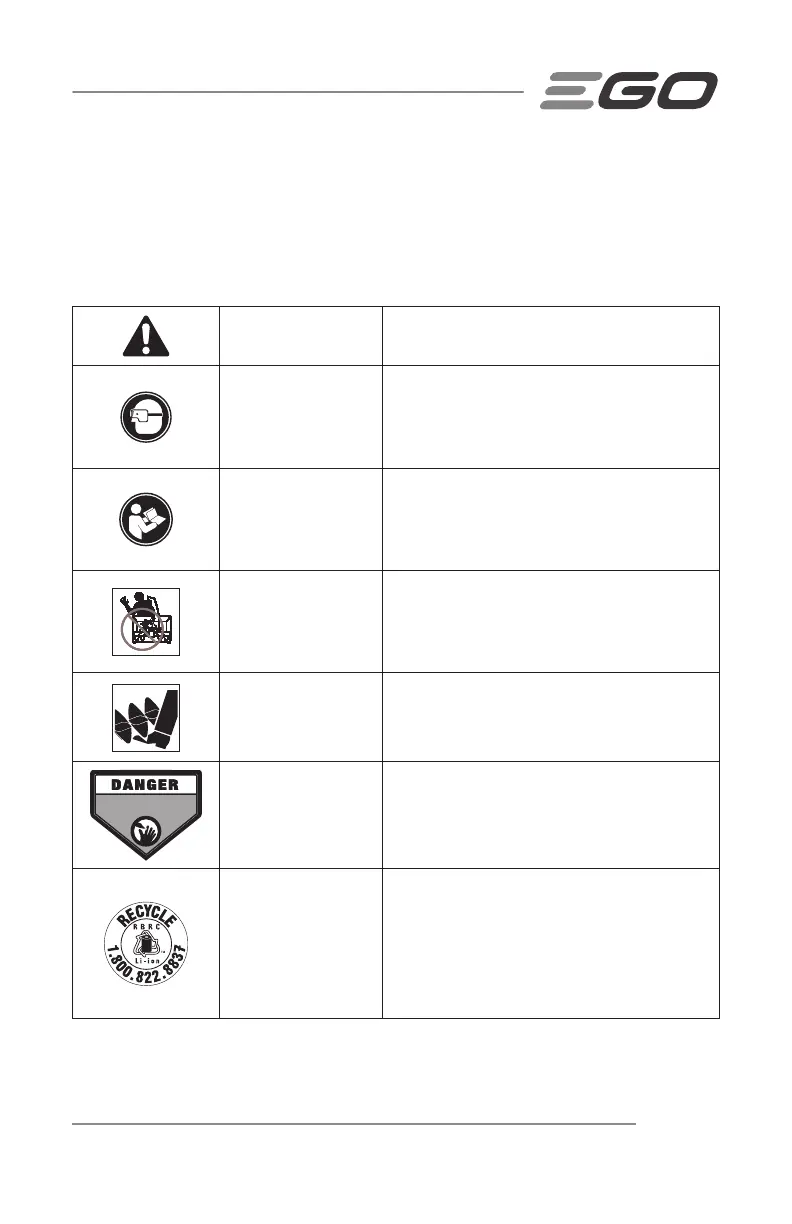 EGO

DANGER

RECYCLE
RBRC
Li-ion
1.800.822.8837